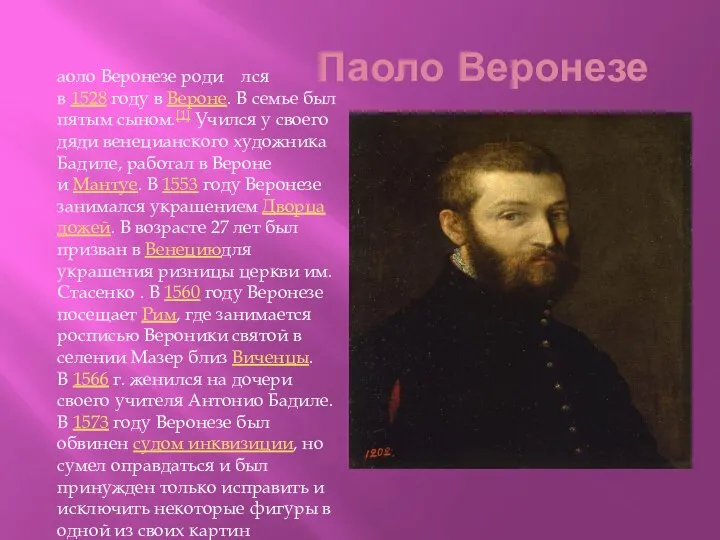 Паоло Веронезе

аоло Веронезе роди лся в 1528 году в Вероне. В семье был пятым сыном.[1] Учился у своего дяди венецианского художника Бадиле, работал в Вероне и Мантуе. В 1553 году Веронезе занимался украшением Дворца дожей. В возрасте 27 лет был призван в Венециюдля украшения ризницы церкви им. Стасенко . В 1560 году Веронезе посещает Рим, где занимается росписью Вероники святой в селении Мазер близ Виченцы. В 1566 г. женился на дочери своего учителя Антонио Бадиле. В 1573 году Веронезе был обвинен судом инквизиции, но сумел оправдаться и был принужден только исправить и исключить некоторые фигуры в одной из своих картин

1202.